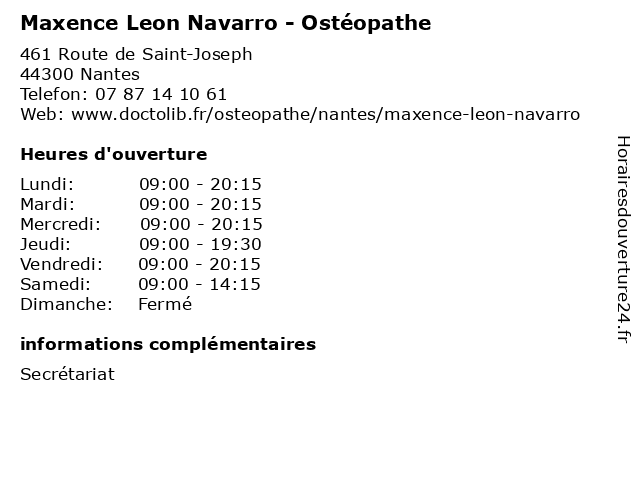 Maxence Leon Navarro - Ostéopathe

461 Route de Saint-Joseph
44300 Nantes
Telefon: 07 87 14 10 61
Web: www.doctolib.fr/osteopathe/nantes/maxence-leon-navarro

Heures d'ouverture

| | |
|---|---|
| Lundi: | 09:00 - 20:15 |
| Mardi: | 09:00 - 20:15 |
| Mercredi: | 09:00 - 20:15 |
| Jeudi: | 09:00 - 19:30 |
| Vendredi: | 09:00 - 20:15 |
| Samedi: | 09:00 - 14:15 |
| Dimanche: | Fermé |

informations complémentaires

Secrétariat

Horairesdouverture24.fr